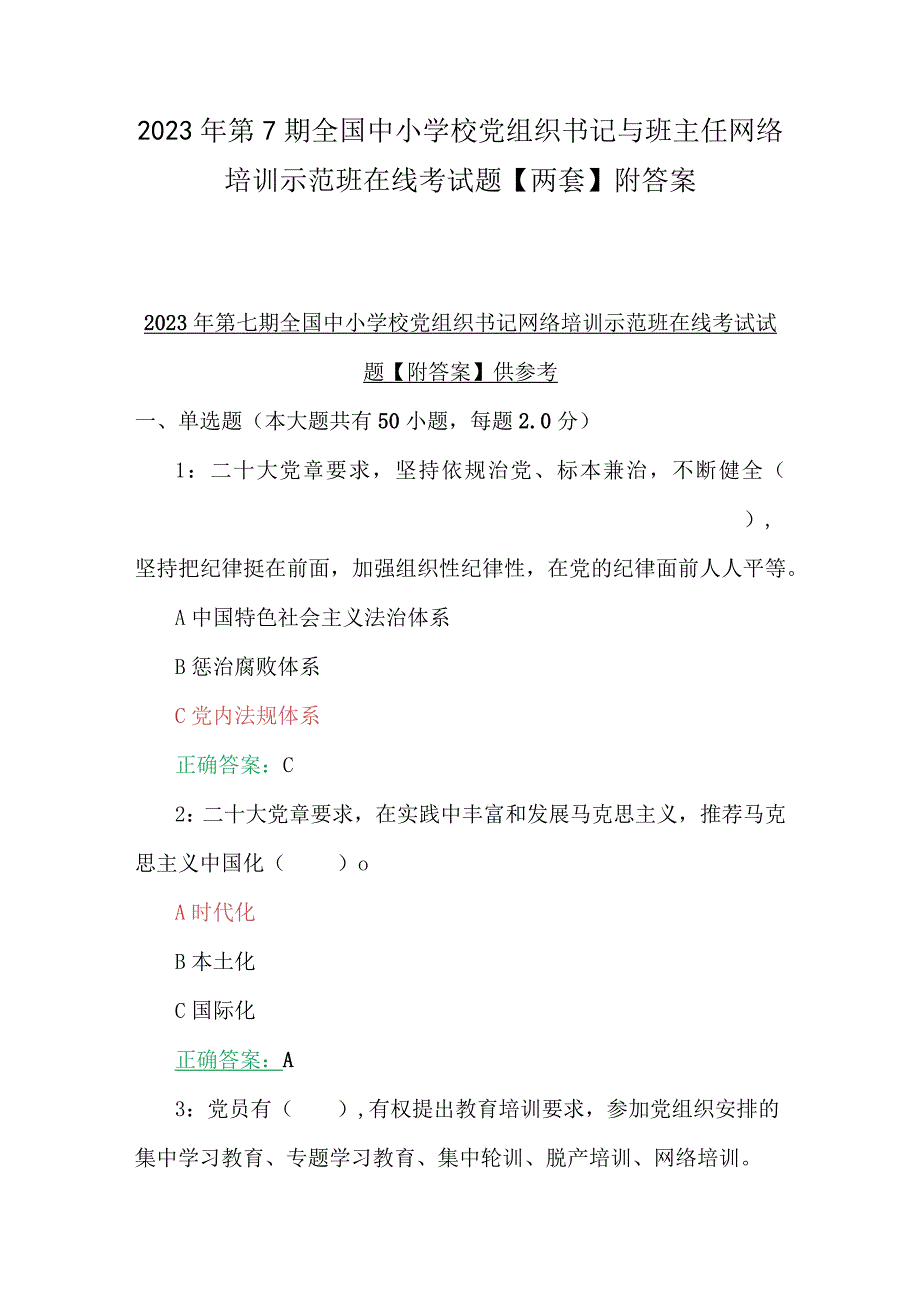 2023年第7期全国中小学校党组织书记与班主任网络培训示范班在线考试题【两套】附答案

2023年第七期全国中小学校党组织书记网络培训示范班在线考试试题【附答案】供参考

一、单选题（本大题共有50小题，每题2.0分）

1：二十大党章要求，坚持依规治党、标本兼治，不断健全（ ），坚持把纪律挺在前面，加强组织性纪律性，在党的纪律面前人人平等。

A中国特色社会主义法治体系

B惩治腐败体系

C党内法规体系

正确答案：C

2：二十大党章要求，在实践中丰富和发展马克思主义，推荐马克思主义中国化（ ）o

A时代化

B本土化

C国际化

正确答案：A

3：党员有（ ），有权提出教育培训要求，参加党组织安排的集中学习教育、专题学习教育、集中轮训、脱产培训、网络培训。